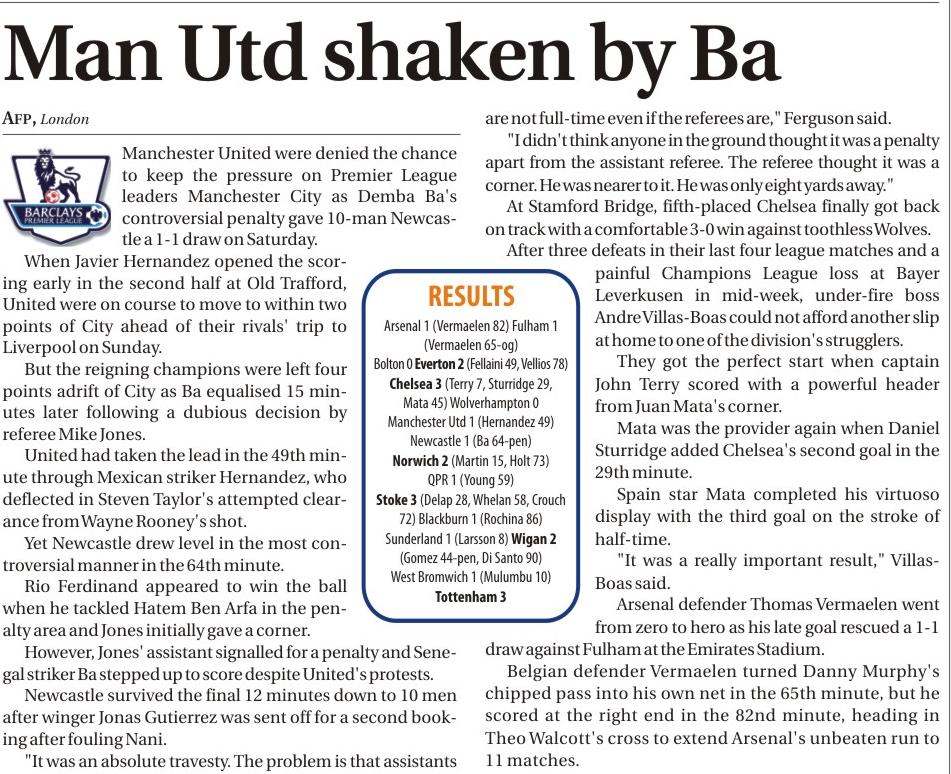 Man Utd shaken by Ba

AFP, London

BARCLAYS PREMIER LEAGUE

Manchester United were denied the chance to keep the pressure on Premier League leaders Manchester City as Demba Ba's controversial penalty gave 10-man Newcastle a 1-1 draw on Saturday.

When Javier Hernandez opened the scoring early in the second half at Old Trafford, United were on course to move to within two points of City ahead of their rivals' trip to Liverpool on Sunday.

But the reigning champions were left four points adrift of City as Ba equalised 15 minutes later following a dubious decision by referee Mike Jones.

United had taken the lead in the 49th minute through Mexican striker Hernandez, who deflected in Steven Taylor's attempted clearance from Wayne Rooney's shot.

Yet Newcastle drew level in the most controversial manner in the 64th minute.

Rio Ferdinand appeared to win the ball when he tackled Hatem Ben Arfa in the penalty area and Jones initially gave a corner.

However, Jones' assistant signalled for a penalty and Senegal striker Ba stepped up to score despite United's protests.

Newcastle survived the final 12 minutes down to 10 men after winger Jonas Gutierrez was sent off for a second booking after fouling Nani.

"It was an absolute travesty. The problem is that assistants are not full-time even if the referees are," Ferguson said.

"I didn't think anyone in the ground thought it was a penalty apart from the assistant referee. The referee thought it was a corner. He was nearer to it. He was only eight yards away."

At Stamford Bridge, fifth-placed Chelsea finally got back on track with a comfortable 3-0 win against toothless Wolves.

After three defeats in their last four league matches and a painful Champions League loss at Bayer Leverkusen in mid-week, under-fire boss Andre Villas-Boas could not afford another slip at home to one of the division's strugglers.

They got the perfect start when captain John Terry scored with a powerful header from Juan Mata's corner.

Mata was the provider again when Daniel Sturridge added Chelsea's second goal in the 29th minute.

Spain star Mata completed his virtuoso display with the third goal on the stroke of half-time.

"It was a really important result," Villas-Boas said.

Arsenal defender Thomas Vermaelen went from zero to hero as his late goal rescued a 1-1 draw against Fulham at the Emirates Stadium.

Belgian defender Vermaelen turned Danny Murphy's chipped pass into his own net in the 65th minute, but he scored at the right end in the 82nd minute, heading in Theo Walcott's cross to extend Arsenal's unbeaten run to 11 matches.

RESULTS

Arsenal 1 (Vermaelen 82) Fulham 1 (Vermaelen 65-og)
Bolton 0 Everton 2 (Fellaini 49, Vellios 78)
Chelsea 3 (Terry 7, Sturridge 29, Mata 45) Wolverhampton 0
Manchester Utd 1 (Hernandez 49) Newcastle 1 (Ba 64-pen)
Norwich 2 (Martin 15, Holt 73) QPR 1 (Young 59)
Stoke 3 (Delap 28, Whelan 58, Crouch 72) Blackburn 1 (Rochina 86)
Sunderland 1 (Larsson 8) Wigan 2 (Gomez 44-pen, Di Santo 90)
West Bromwich 1 (Mulumbu 10) Tottenham 3